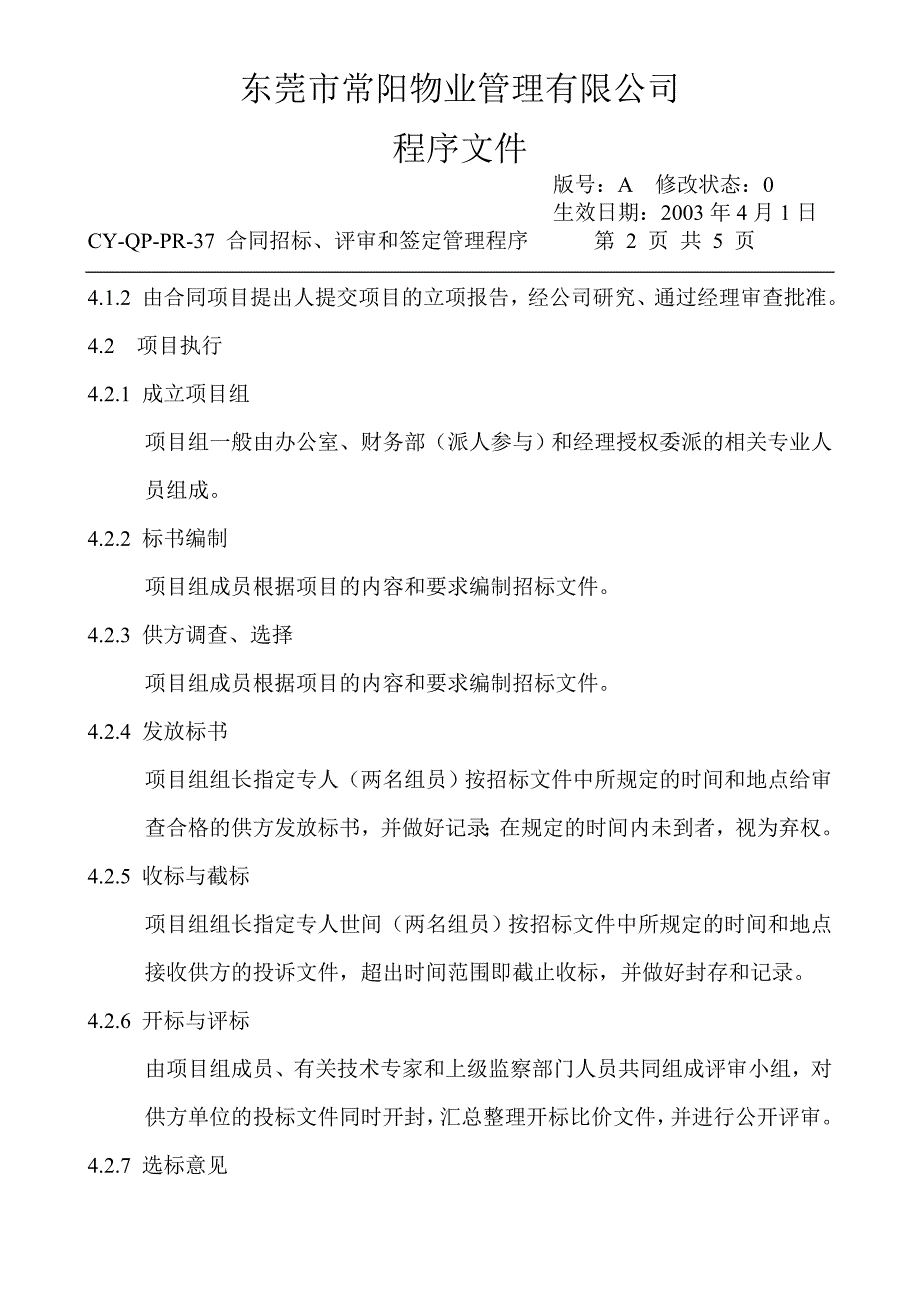 东莞市常阳物业管理有限公司

程序文件

版号：A　修改状态：0
生效日期：2003 年 4 月 1 日

CY-QP-PR-37 合同招标、评审和签定管理程序　　第 2 页 共 5 页

4.1.2 由合同项目提出人提交项目的立项报告，经公司研究、通过经理审查批准。

4.2　项目执行

4.2.1 成立项目组

项目组一般由办公室、财务部（派人参与）和经理授权委派的相关专业人员组成。

4.2.2 标书编制

项目组成员根据项目的内容和要求编制招标文件。

4.2.3 供方调查、选择

项目组成员根据项目的内容和要求编制招标文件。

4.2.4 发放标书

项目组组长指定专人（两名组员）按招标文件中所规定的时间和地点给审查合格的供方发放标书，并做好记录;在规定的时间内未到者，视为弃权。

4.2.5 收标与截标

项目组组长指定专人世间（两名组员）按招标文件中所规定的时间和地点接收供方的投诉文件，超出时间范围即截止收标，并做好封存和记录。

4.2.6 开标与评标

由项目组成员、有关技术专家和上级监察部门人员共同组成评审小组，对供方单位的投标文件同时开封，汇总整理开标比价文件，并进行公开评审。

4.2.7 选标意见